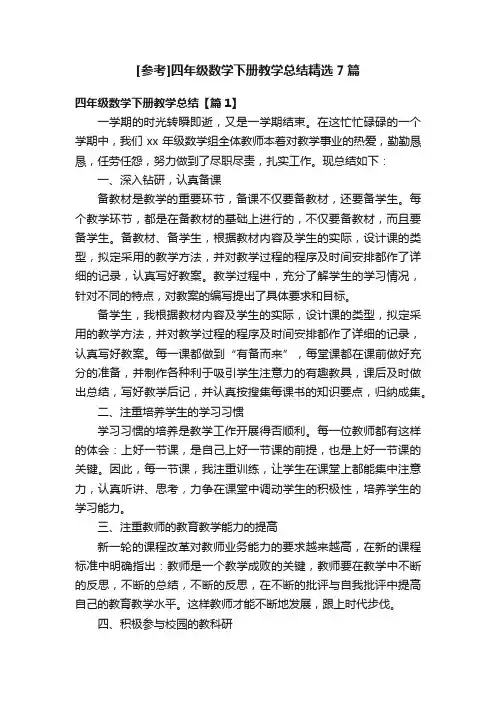 [参考]四年级数学下册教学总结精选 7 篇

四年级数学下册教学总结【篇 1】

一学期的时光转瞬即逝，又是一学期结束。在这忙忙碌碌的一个学期中，我们 xx 年级数学组全体教师本着对教学事业的热爱，勤勤恳恳，任劳任怨，努力做到了尽职尽责，扎实工作。现总结如下：

一、深入钻研，认真备课

备教材是教学的重要环节，备课不仅要备教材，还要备学生。每个教学环节，都是在备教材的基础上进行的，不仅要备教材，而且要备学生。备教材、备学生，根据教材内容及学生的实际，设计课的类型，拟定采用的教学方法，并对教学过程的程序及时间安排都作了详细的记录，认真写好教案。教学过程中，充分了解学生的学习情况，针对不同的特点，对教案的编写提出了具体要求和目标。

备学生，我根据教材内容及学生的实际，设计课的类型，拟定采用的教学方法，并对教学过程的程序及时间安排都作了详细的记录，认真写好教案。每一课都做到“有备而来”，每堂课都在课前做好充分的准备，并制作各种利于吸引学生注意力的有趣教具，课后及时做出总结，写好教学后记，并认真按搜集每课书的知识要点，归纳成集。

二、注重培养学生的学习习惯

学习习惯的培养是教学工作开展得否顺利。每一位教师都有这样的体会：上好一节课，是自己上好一节课的前提，也是上好一节课的关键。因此，每一节课，我注重训练，让学生在课堂上都能集中注意力，认真听讲、思考，力争在课堂中调动学生的积极性，培养学生的学习能力。

三、注重教师的教育教学能力的提高

新一轮的课程改革对教师业务能力的要求越来越高，在新的课程标准中明确指出：教师是一个教学成败的关键，教师要在教学中不断的反思，不断的总结，不断的反思，在不断的批评与自我批评中提高自己的教育教学水平。这样教师才能不断地发展，跟上时代步伐。

四、积极参与校园的教科研